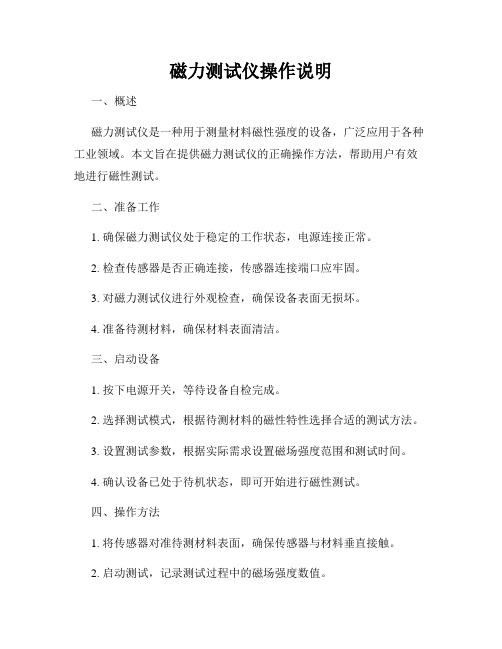 磁力测试仪操作说明

一、概述

磁力测试仪是一种用于测量材料磁性强度的设备，广泛应用于各种工业领域。本文旨在提供磁力测试仪的正确操作方法，帮助用户有效地进行磁性测试。

二、准备工作

1. 确保磁力测试仪处于稳定的工作状态，电源连接正常。

2. 检查传感器是否正确连接，传感器连接端口应牢固。

3. 对磁力测试仪进行外观检查，确保设备表面无损坏。

4. 准备待测材料，确保材料表面清洁。

三、启动设备

1. 按下电源开关，等待设备自检完成。

2. 选择测试模式，根据待测材料的磁性特性选择合适的测试方法。

3. 设置测试参数，根据实际需求设置磁场强度范围和测试时间。

4. 确认设备已处于待机状态，即可开始进行磁性测试。

四、操作方法

1. 将传感器对准待测材料表面，确保传感器与材料垂直接触。

2. 启动测试，记录测试过程中的磁场强度数值。